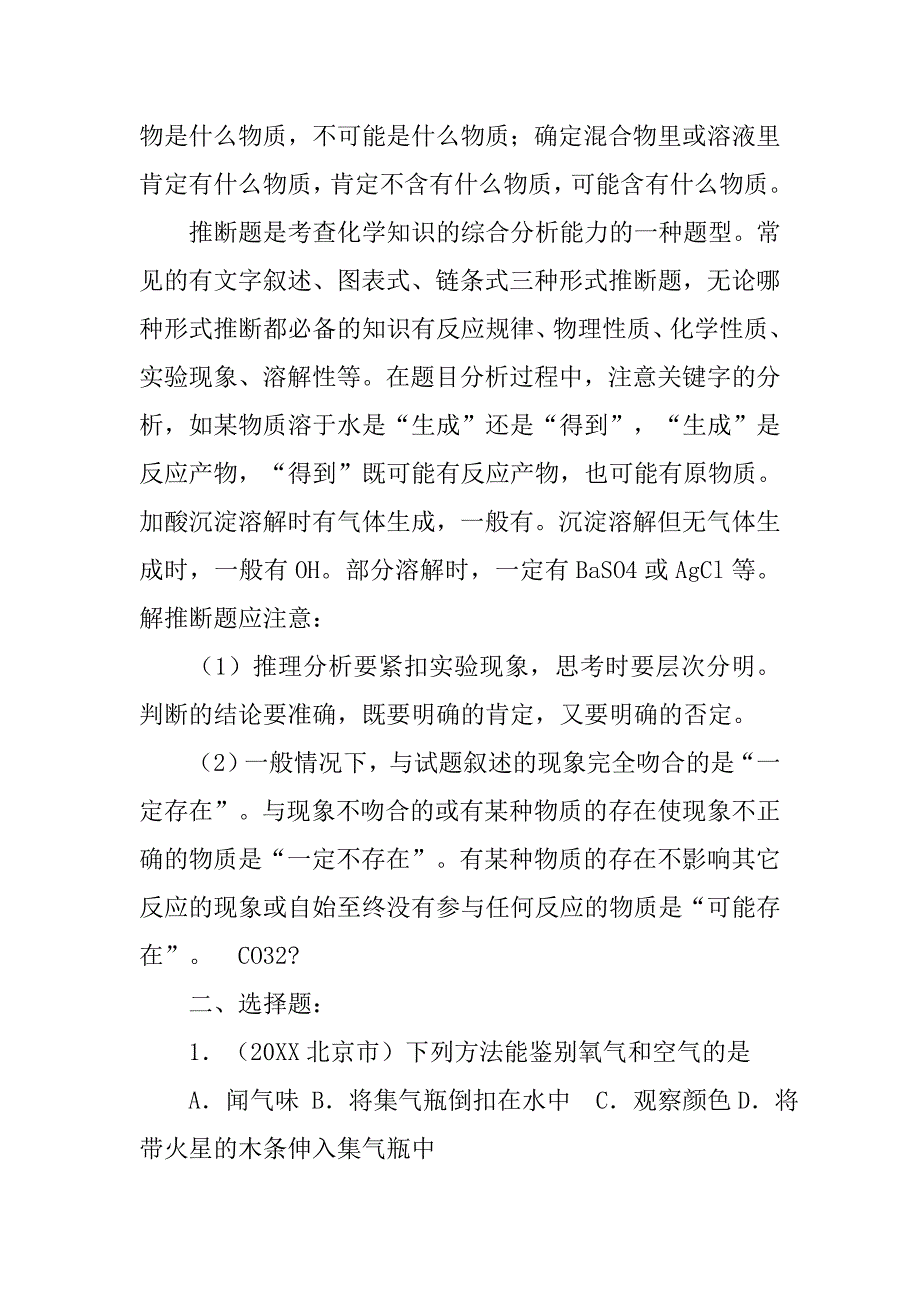 物是什么物质，不可能是什么物质；确定混合物里或溶液里肯定有什么物质，肯定不含有什么物质，可能含有什么物质。

推断题是考查化学知识的综合分析能力的一种题型。常见的有文字叙述、图表式、链条式三种形式推断题，无论哪种形式推断都必备的知识有反应规律、物理性质、化学性质、实验现象、溶解性等。在题目分析过程中，注意关键字的分析，如某物质溶于水是“生成”还是“得到”，“生成”是反应产物，“得到”既可能有反应产物，也可能有原物质。加酸沉淀溶解时有气体生成，一般有。沉淀溶解但无气体生成时，一般有 OH。部分溶解时，一定有 BaSO4 或 AgCl 等。解推断题应注意：

（1）推理分析要紧扣实验现象，思考时要层次分明。判断的结论要准确，既要明确的肯定，又要明确的否定。

（2）一般情况下，与试题叙述的现象完全吻合的是“一定存在”。与现象不吻合的或有某种物质的存在使现象不正确的物质是“一定不存在”。有某种物质的存在不影响其它反应的现象或自始至终没有参与任何反应的物质是“可能存在”。 CO32?

二、选择题：

1．（20XX 北京市）下列方法能鉴别氧气和空气的是

A．闻气味 B．将集气瓶倒扣在水中 C．观察颜色 D．将带火星的木条伸入集气瓶中